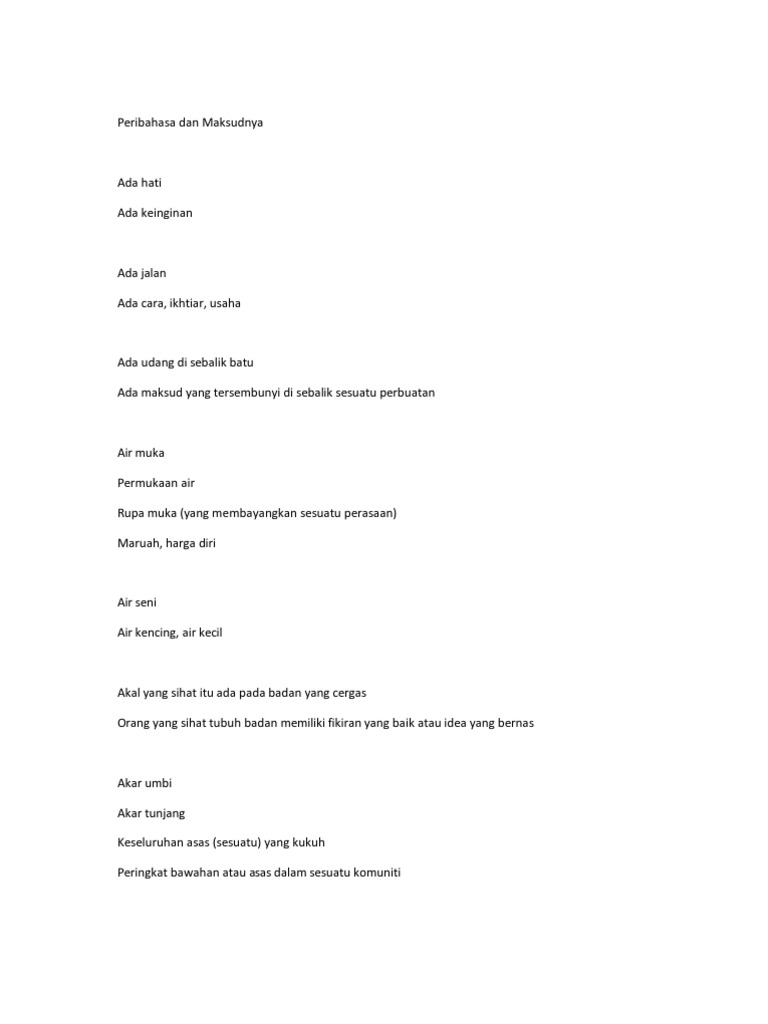 Peribahasa dan Maksudnya

Ada hati

Ada keinginan

Ada jalan

Ada cara, ikhtiar, usaha

Ada udang di sebalik batu

Ada maksud yang tersembunyi di sebalik sesuatu perbuatan

Air muka

Permukaan air

Rupa muka (yang membayangkan sesuatu perasaan)

Maruah, harga diri

Air seni

Air kencing, air kecil

Akal yang sihat itu ada pada badan yang cergas

Orang yang sihat tubuh badan memiliki fikiran yang baik atau idea yang bernas

Akar umbi

Akar tunjang

Keseluruhan asas (sesuatu) yang kukuh

Peringkat bawahan atau asas dalam sesuatu komuniti